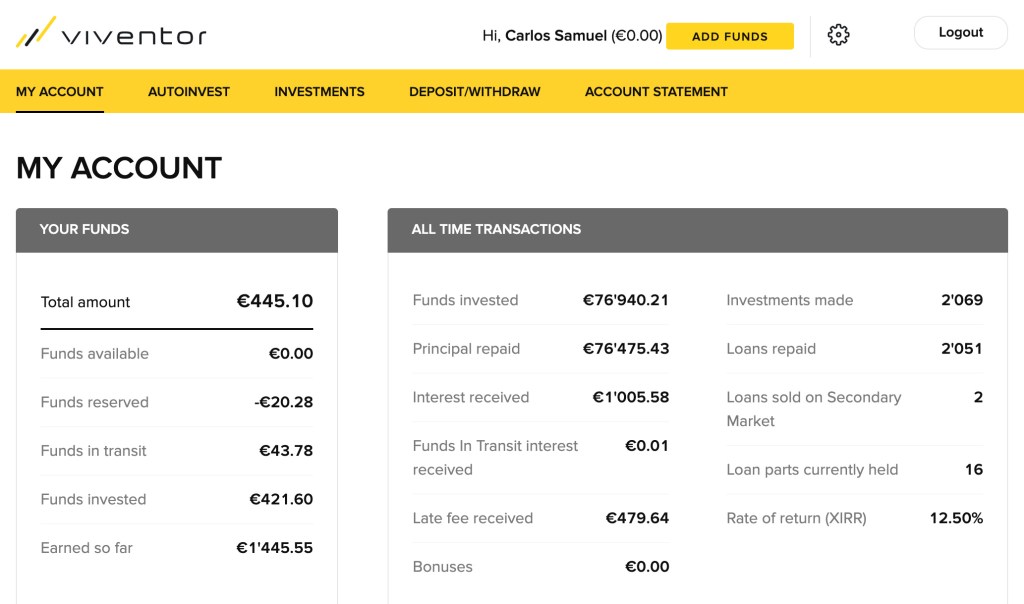 viventor

Hi, Carlos Samuel (€0.00) ADD FUNDS

Logout

MY ACCOUNT AUTOINVEST INVESTMENTS DEPOSIT/WITHDRAW ACCOUNT STATEMENT

MY ACCOUNT

YOUR FUNDS

| | |
|---|---|
| Total amount | €445.10 |
| Funds available | €0.00 |
| Funds reserved | -€20.28 |
| Funds in transit | €43.78 |
| Funds invested | €421.60 |
| Earned so far | €1'445.55 |

ALL TIME TRANSACTIONS

| | |
|---|---|
| Funds invested | €76'940.21 |
| Principal repaid | €76'475.43 |
| Interest received | €1'005.58 |
| Funds In Transit interest received | €0.01 |
| Late fee received | €479.64 |
| Bonuses | €0.00 |

| | |
|---|---|
| Investments made | 2'069 |
| Loans repaid | 2'051 |
| Loans sold on Secondary Market | 2 |
| Loan parts currently held | 16 |
| Rate of return (XIRR) | 12.50% |